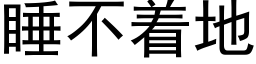 睡不着地